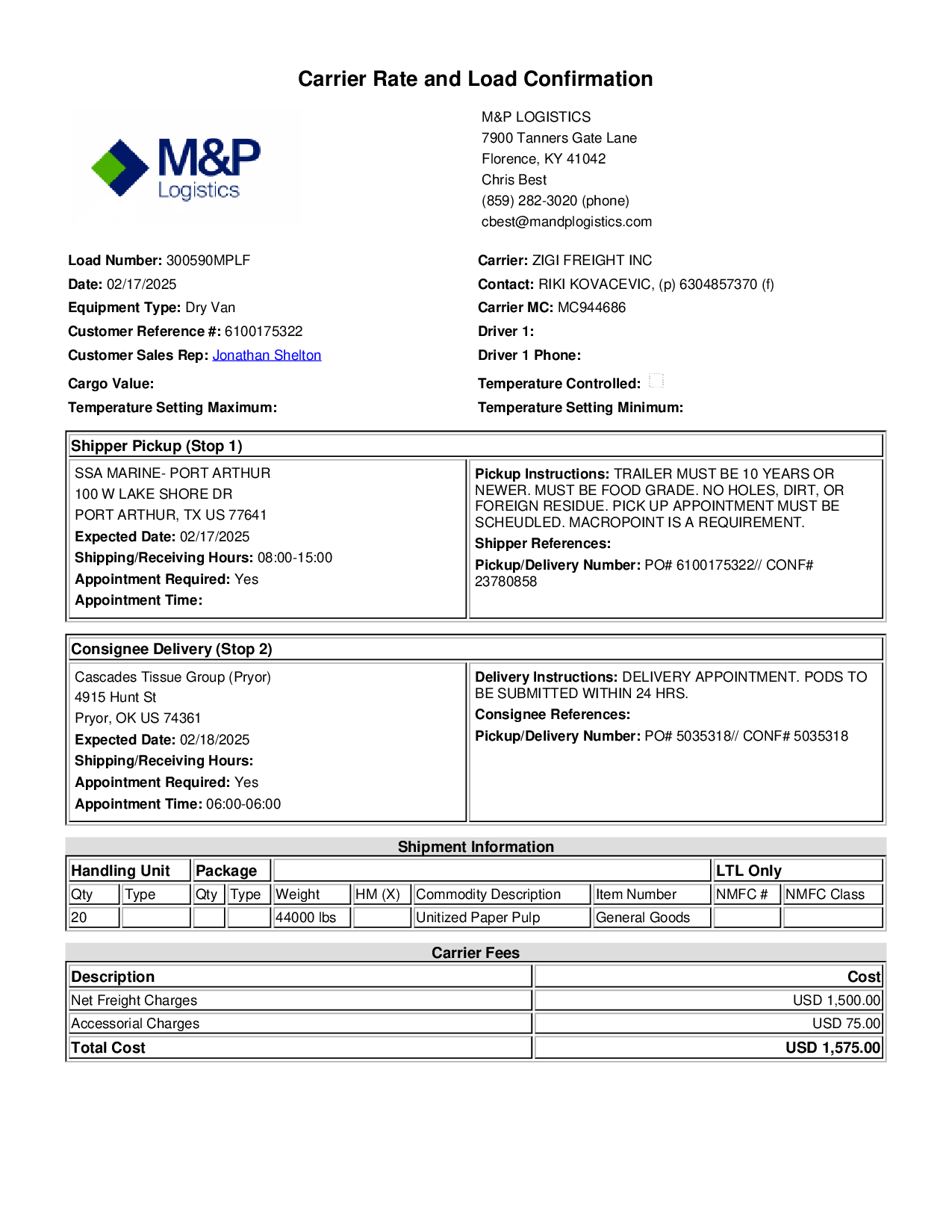 Carrier Rate and Load Confirmation

M&P Logistics

M&P LOGISTICS
7900 Tanners Gate Lane
Florence, KY 41042
Chris Best
(859) 282-3020 (phone)
cbest@mandplogistics.com

Load Number: 300590MPLF
Date: 02/17/2025
Equipment Type: Dry Van
Customer Reference #: 6100175322
Customer Sales Rep: Jonathan Shelton
Cargo Value:
Temperature Setting Maximum:

Carrier: ZIGI FREIGHT INC
Contact: RIKI KOVACEVIC, (p) 6304857370 (f)
Carrier MC: MC944686
Driver 1:
Driver 1 Phone:
Temperature Controlled:
Temperature Setting Minimum:

Shipper Pickup (Stop 1)

SSA MARINE- PORT ARTHUR
100 W LAKE SHORE DR
PORT ARTHUR, TX US 77641
Expected Date: 02/17/2025
Shipping/Receiving Hours: 08:00-15:00
Appointment Required: Yes
Appointment Time:

Pickup Instructions: TRAILER MUST BE 10 YEARS OR NEWER. MUST BE FOOD GRADE. NO HOLES, DIRT, OR FOREIGN RESIDUE. PICK UP APPOINTMENT MUST BE SCHEUDLED. MACROPOINT IS A REQUIREMENT.
Shipper References:
Pickup/Delivery Number: PO# 6100175322// CONF# 23780858

Consignee Delivery (Stop 2)

Cascades Tissue Group (Pryor)
4915 Hunt St
Pryor, OK US 74361
Expected Date: 02/18/2025
Shipping/Receiving Hours:
Appointment Required: Yes
Appointment Time: 06:00-06:00

Delivery Instructions: DELIVERY APPOINTMENT. PODS TO BE SUBMITTED WITHIN 24 HRS.
Consignee References:
Pickup/Delivery Number: PO# 5035318// CONF# 5035318

Shipment Information

| Handling Unit | | Package | | | | | | LTL Only | |
|---|---|---|---|---|---|---|---|---|---|
| Qty | Type | Qty | Type | Weight | HM (X) | Commodity Description | Item Number | NMFC # | NMFC Class |
| 20 | | | | 44000 lbs | | Unitized Paper Pulp | General Goods | | |

Carrier Fees

| Description | Cost |
|---|---|
| Net Freight Charges | USD 1,500.00 |
| Accessorial Charges | USD 75.00 |
| Total Cost | USD 1,575.00 |